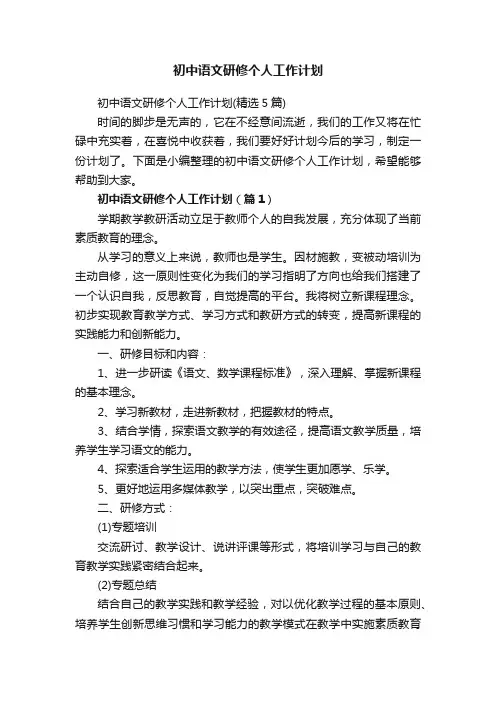 初中语文研修个人工作计划

初中语文研修个人工作计划(精选5篇)

时间的脚步是无声的，它在不经意间流逝，我们的工作又将在忙碌中充实着，在喜悦中收获着，我们要好好计划今后的学习，制定一份计划了。下面是小编整理的初中语文研修个人工作计划，希望能够帮助到大家。

初中语文研修个人工作计划（篇1）

学期教学教研活动立足于教师个人的自我发展，充分体现了当前素质教育的理念。

从学习的意义上来说，教师也是学生。因材施教，变被动培训为主动自修，这一原则性变化为我们的学习指明了方向也给我们搭建了一个认识自我，反思教育，自觉提高的平台。我将树立新课程理念。初步实现教育教学方式、学习方式和教研方式的转变，提高新课程的实践能力和创新能力。

一、研修目标和内容：

1、进一步研读《语文、数学课程标准》，深入理解、掌握新课程的基本理念。

2、学习新教材，走进新教材，把握教材的特点。

3、结合学情，探索语文教学的有效途径，提高语文教学质量，培养学生学习语文的能力。

4、探索适合学生运用的教学方法，使学生更加愿学、乐学。

5、更好地运用多媒体教学，以突出重点，突破难点。

二、研修方式：

(1)专题培训

交流研讨、教学设计、说讲评课等形式，将培训学习与自己的教育教学实践紧密结合起来。

(2)专题总结

结合自己的教学实践和教学经验，对以优化教学过程的基本原则、培养学生创新思维习惯和学习能力的教学模式在教学中实施素质教育